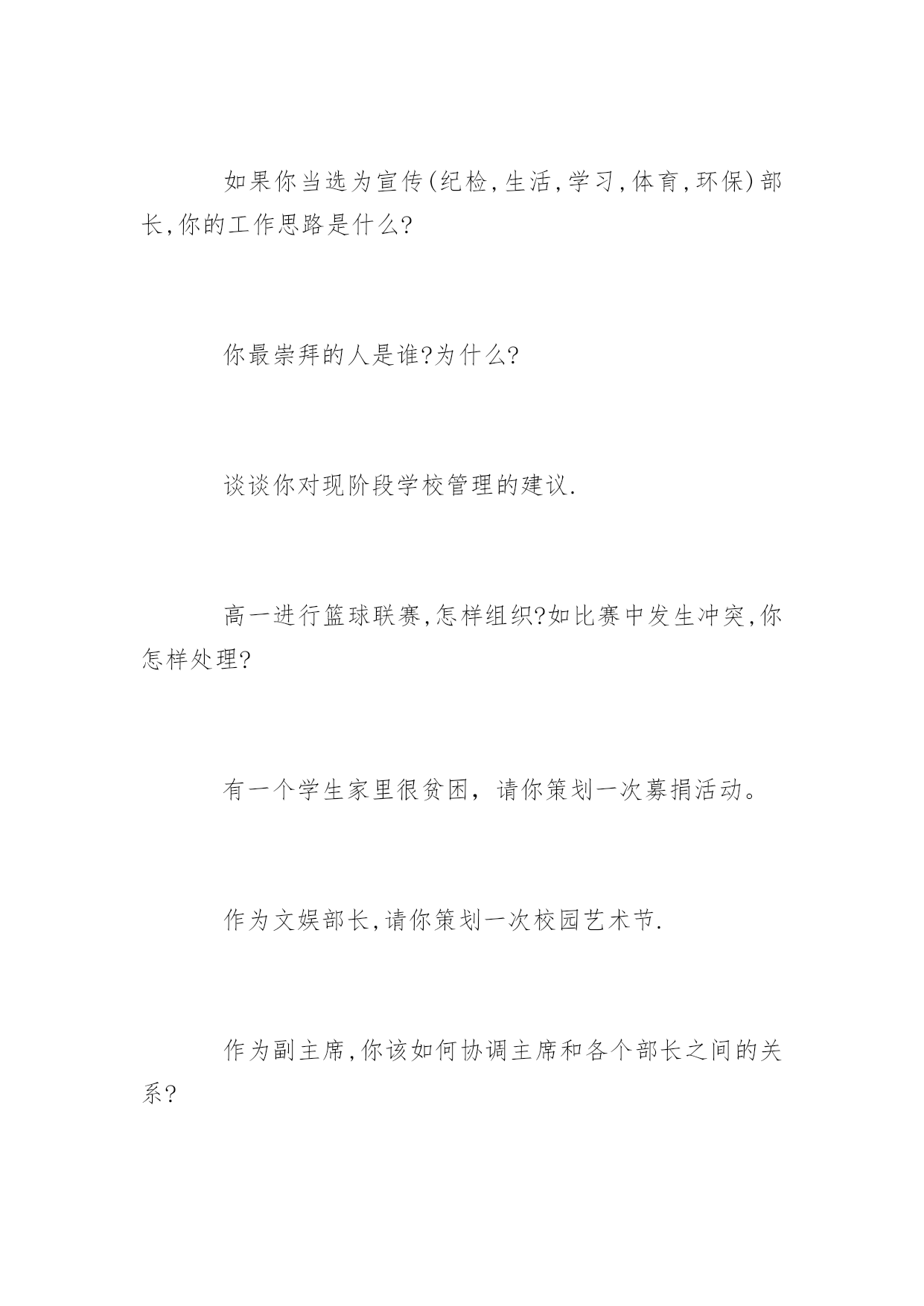 如果你当选为宣传(纪检,生活,学习,体育,环保)部长,你的工作思路是什么?

你最崇拜的人是谁?为什么?

谈谈你对现阶段学校管理的建议.

高一进行篮球联赛,怎样组织?如比赛中发生冲突,你怎样处理?

有一个学生家里很贫困，请你策划一次募捐活动。

作为文娱部长,请你策划一次校园艺术节.

作为副主席,你该如何协调主席和各个部长之间的关系?